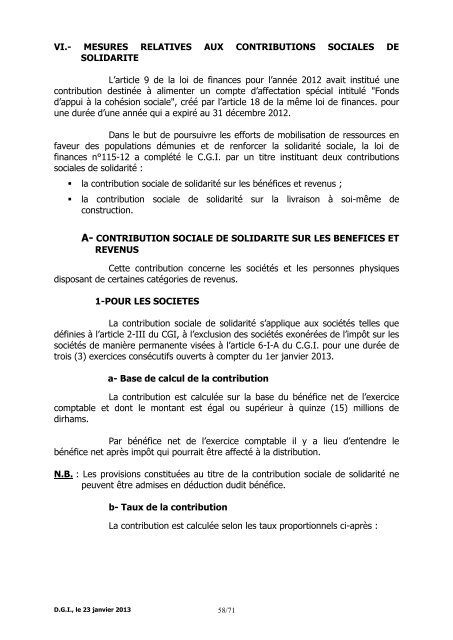 VI.- MESURES RELATIVES AUX CONTRIBUTIONS SOCIALES DE SOLIDARITE

L'article 9 de la loi de finances pour l'année 2012 avait institué une contribution destinée à alimenter un compte d'affectation spécial intitulé "Fonds d'appui à la cohésion sociale", créé par l'article 18 de la même loi de finances. pour une durée d'une année qui a expiré au 31 décembre 2012.

Dans le but de poursuivre les efforts de mobilisation de ressources en faveur des populations démunies et de renforcer la solidarité sociale, la loi de finances n°115-12 a complété le C.G.I. par un titre instituant deux contributions sociales de solidarité :

▪ la contribution sociale de solidarité sur les bénéfices et revenus ;

▪ la contribution sociale de solidarité sur la livraison à soi-même de construction.

A- CONTRIBUTION SOCIALE DE SOLIDARITE SUR LES BENEFICES ET REVENUS

Cette contribution concerne les sociétés et les personnes physiques disposant de certaines catégories de revenus.

1-POUR LES SOCIETES

La contribution sociale de solidarité s'applique aux sociétés telles que définies à l'article 2-III du CGI, à l'exclusion des sociétés exonérées de l'impôt sur les sociétés de manière permanente visées à l'article 6-I-A du C.G.I. pour une durée de trois (3) exercices consécutifs ouverts à compter du 1er janvier 2013.

a- Base de calcul de la contribution

La contribution est calculée sur la base du bénéfice net de l'exercice comptable et dont le montant est égal ou supérieur à quinze (15) millions de dirhams.

Par bénéfice net de l'exercice comptable il y a lieu d'entendre le bénéfice net après impôt qui pourrait être affecté à la distribution.

N.B. : Les provisions constituées au titre de la contribution sociale de solidarité ne peuvent être admises en déduction dudit bénéfice.

b- Taux de la contribution

La contribution est calculée selon les taux proportionnels ci-après :

D.G.I., le 23 janvier 2013 58/71